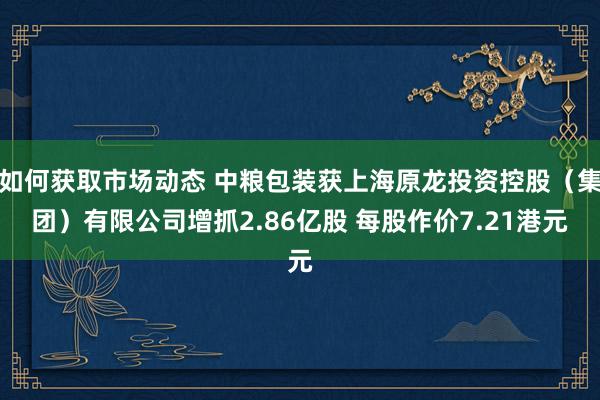 如何获取市场动态 中粮包装获上海原龙投资控股（集团）有限公司增抓2.86亿股 每股作价7.21港元元